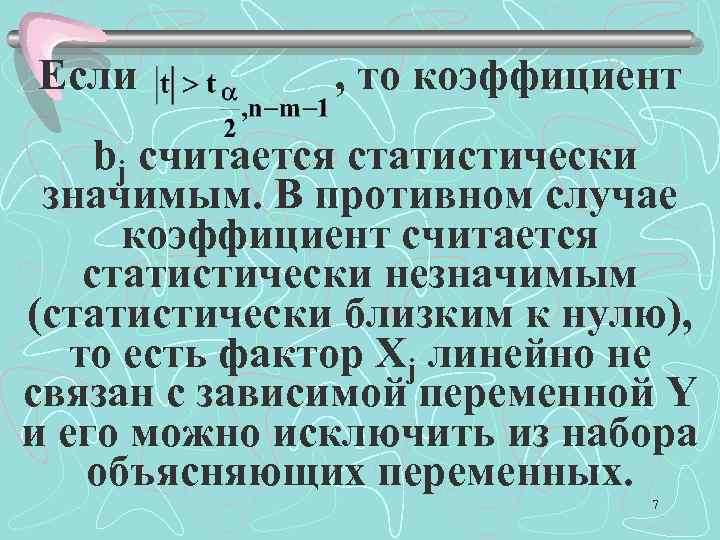 Если $|t| > t_{\frac{\alpha}{2}, n-m-1}$, то коэффициент $b_j$ считается статистически значимым. В противном случае коэффициент считается статистически незначимым (статистически близким к нулю), то есть фактор $X_j$ линейно не связан с зависимой переменной Y и его можно исключить из набора объясняющих переменных.

7